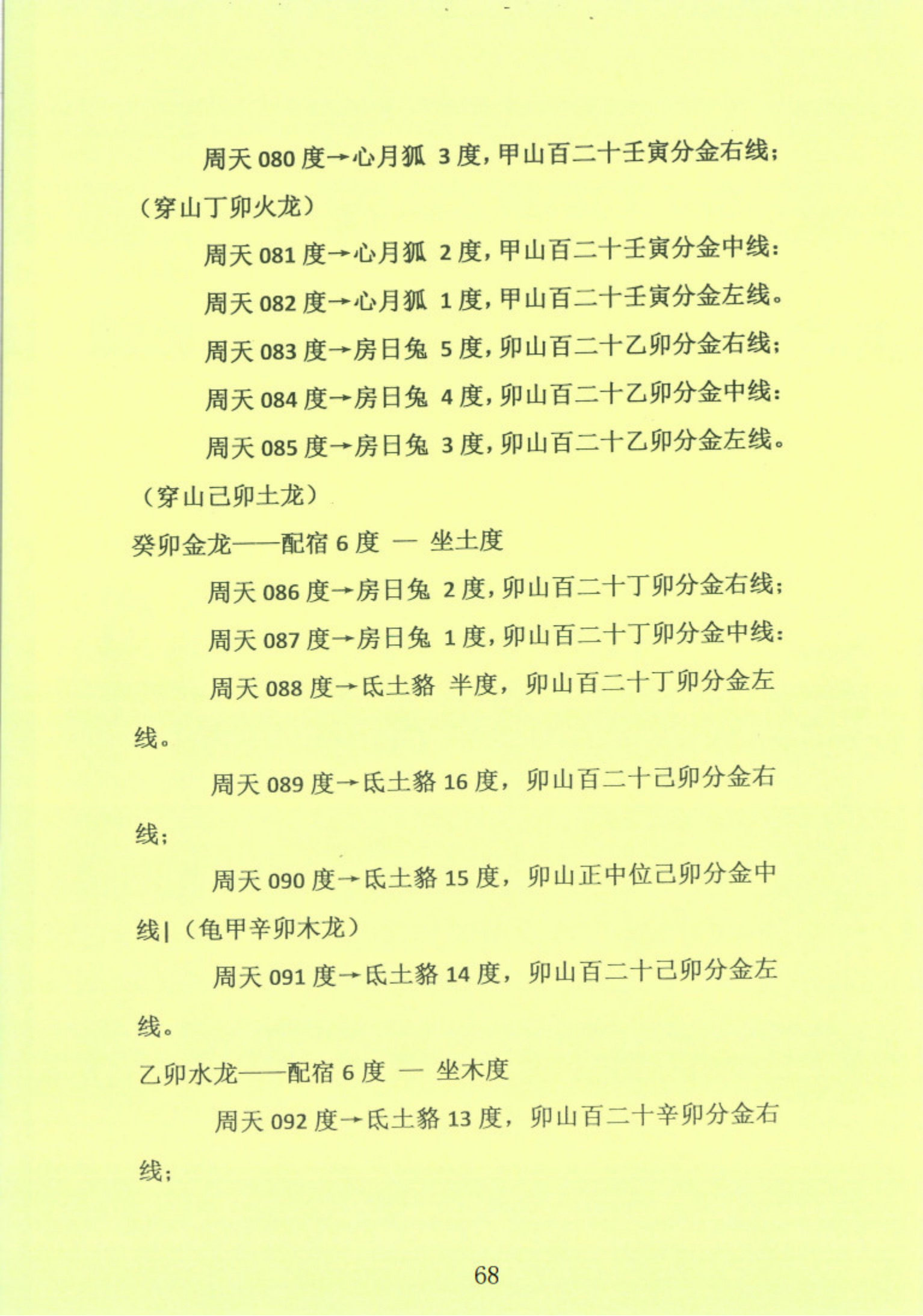 周天 080 度→心月狐 3 度，甲山百二十壬寅分金右线；

（穿山丁卯火龙）

周天 081 度→心月狐 2 度，甲山百二十壬寅分金中线：

周天 082 度→心月狐 1 度，甲山百二十壬寅分金左线。

周天 083 度→房日兔 5 度，卯山百二十乙卯分金右线；

周天 084 度→房日兔 4 度，卯山百二十乙卯分金中线：

周天 085 度→房日兔 3 度，卯山百二十乙卯分金左线。

（穿山己卯土龙）

癸卯金龙——配宿 6 度 — 坐土度

周天 086 度→房日兔 2 度，卯山百二十丁卯分金右线；

周天 087 度→房日兔 1 度，卯山百二十丁卯分金中线：

周天 088 度→氐土貉 半度，卯山百二十丁卯分金左线。

周天 089 度→氐土貉 16 度，卯山百二十己卯分金右线；

周天 090 度→氐土貉 15 度，卯山正中位己卯分金中线|（龟甲辛卯木龙）

周天 091 度→氐土貉 14 度，卯山百二十己卯分金左线。

乙卯水龙——配宿 6 度 — 坐木度

周天 092 度→氐土貉 13 度，卯山百二十辛卯分金右线；

68